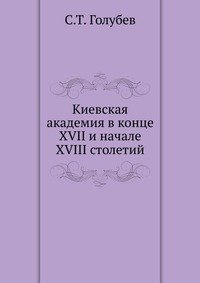 С.Т. Голубев

Киевская академия в конце XVII и начале XVIII столетий